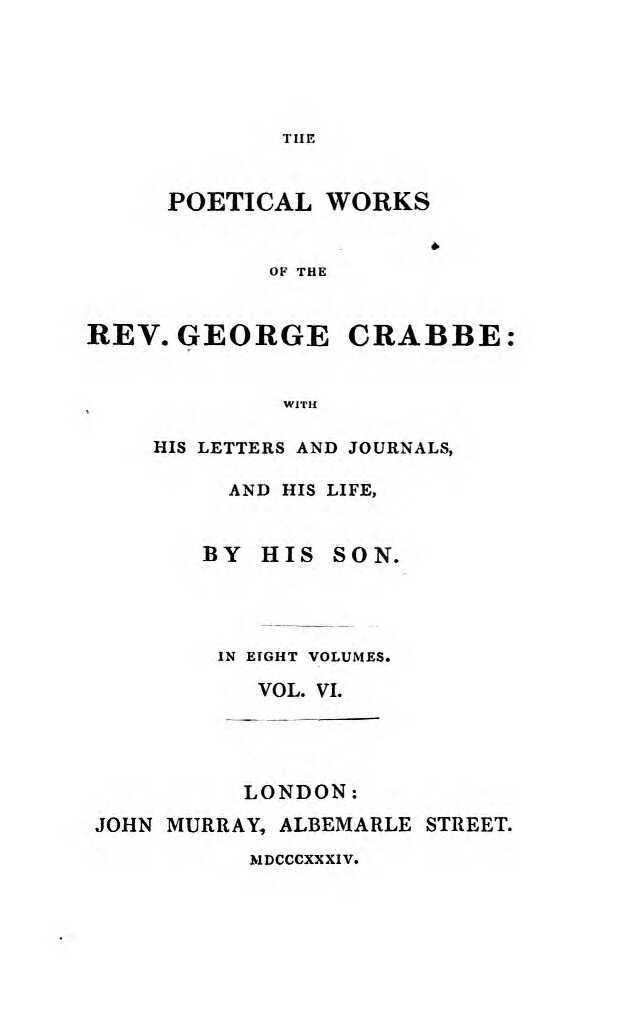 THE

POETICAL WORKS

OF THE

REV. GEORGE CRABBE:

WITH

HIS LETTERS AND JOURNALS,

AND HIS LIFE,

BY HIS SON.

IN EIGHT VOLUMES.

VOL. VI.

LONDON:

JOHN MURRAY, ALBEMARLE STREET.

MDCCCXXXIV.